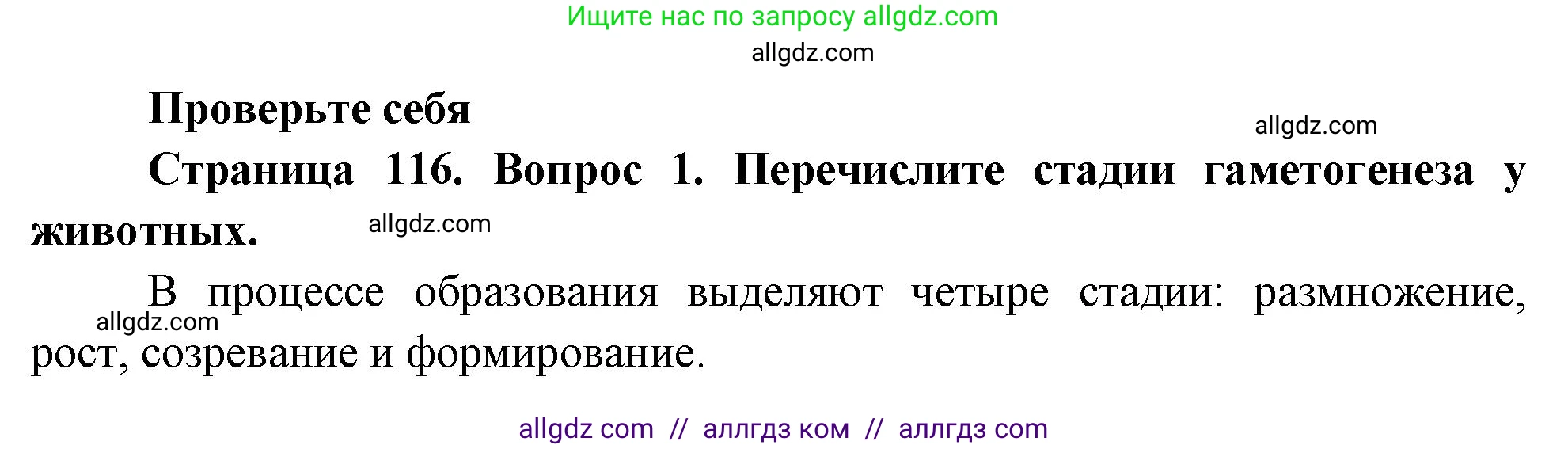 Ищите нас по запросу allgdz.com

allgdz.com

**Проверьте себя**

allgdz.com

**Страница 116. Вопрос 1. Перечислите стадии гаметогенеза у животных.**

allgdz.com

В процессе образования выделяют четыре стадии: размножение, рост, созревание и формирование.

allgdz.com

allgdz com // аллгдз ком // аллгдз com